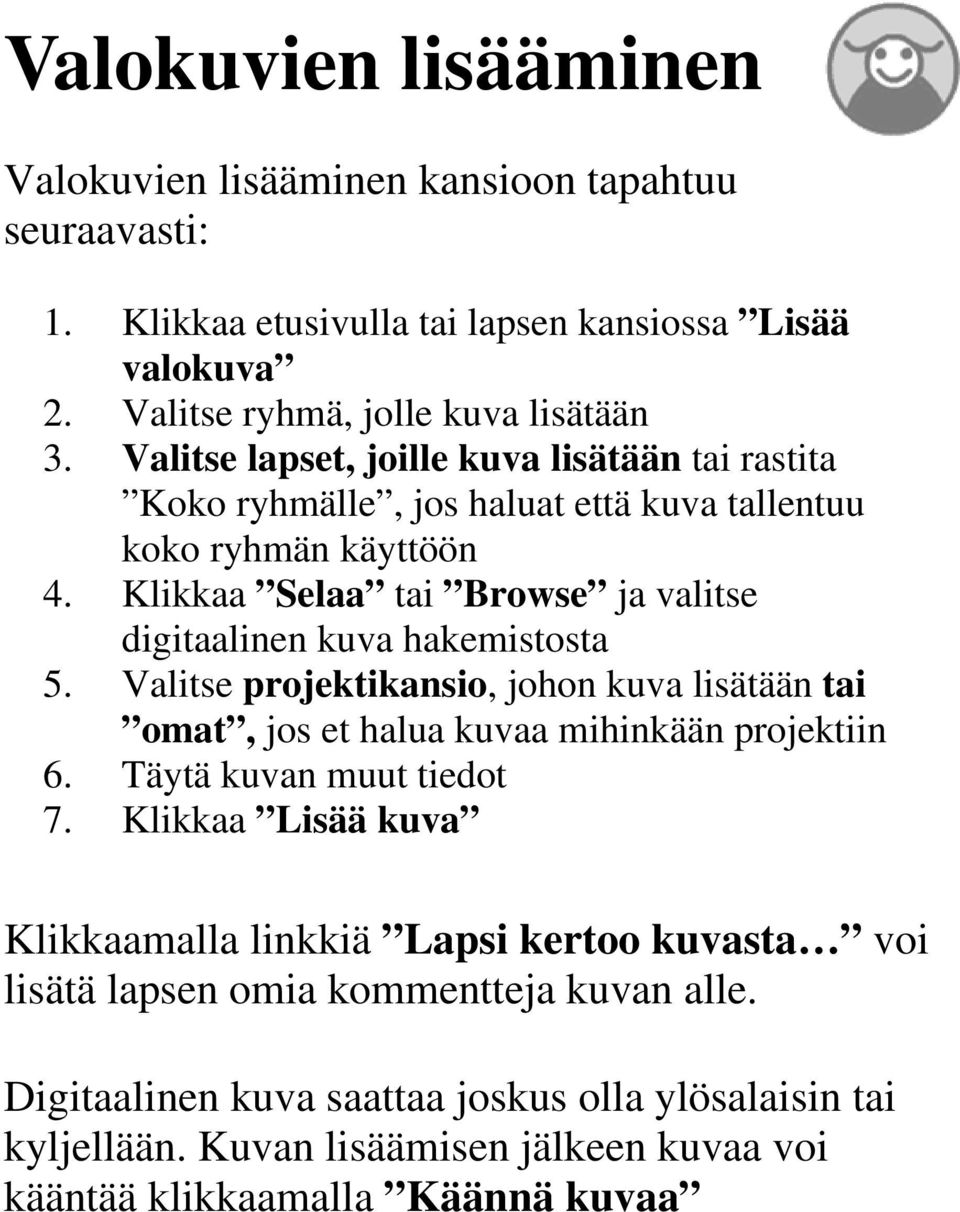 Valokuvien lisääminen

Valokuvien lisääminen kansioon tapahtuu seuraavasti:

1. Klikkaa etusivulla tai lapsen kansiossa ”Lisää valokuva”
2. Valitse ryhmä, jolle kuva lisätään
3. Valitse lapset, joille kuva lisätään tai rastita ”Koko ryhmälle”, jos haluat että kuva tallentuu koko ryhmän käyttöön
4. Klikkaa ”Selaa” tai ”Browse” ja valitse digitaalinen kuva hakemistosta
5. Valitse projektikansio, johon kuva lisätään tai ”omat”, jos et halua kuvaa mihinkään projektiin
6. Täytä kuvan muut tiedot
7. Klikkaa ”Lisää kuva”

Klikkaamalla linkkiä ”Lapsi kertoo kuvasta…” voi lisätä lapsen omia kommentteja kuvan alle.

Digitaalinen kuva saattaa joskus olla ylösalaisin tai kyljellään. Kuvan lisäämisen jälkeen kuvaa voi kääntää klikkaamalla ”Käännä kuvaa”